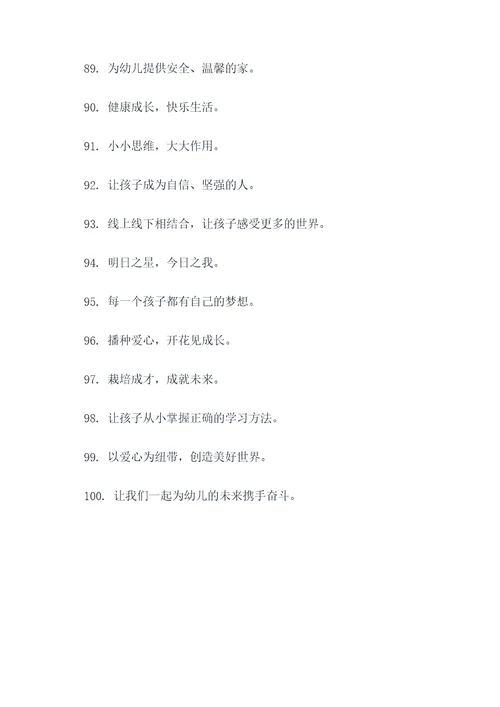 89. 为幼儿提供安全、温馨的家。

90. 健康成长，快乐生活。

91. 小小思维，大大作用。

92. 让孩子成为自信、坚强的人。

93. 线上线下相结合，让孩子感受更多的世界。

94. 明日之星，今日之我。

95. 每一个孩子都有自己的梦想。

96. 播种爱心，开花见成长。

97. 栽培成才，成就未来。

98. 让孩子从小掌握正确的学习方法。

99. 以爱心为纽带，创造美好世界。

100. 让我们一起为幼儿的未来携手奋斗。